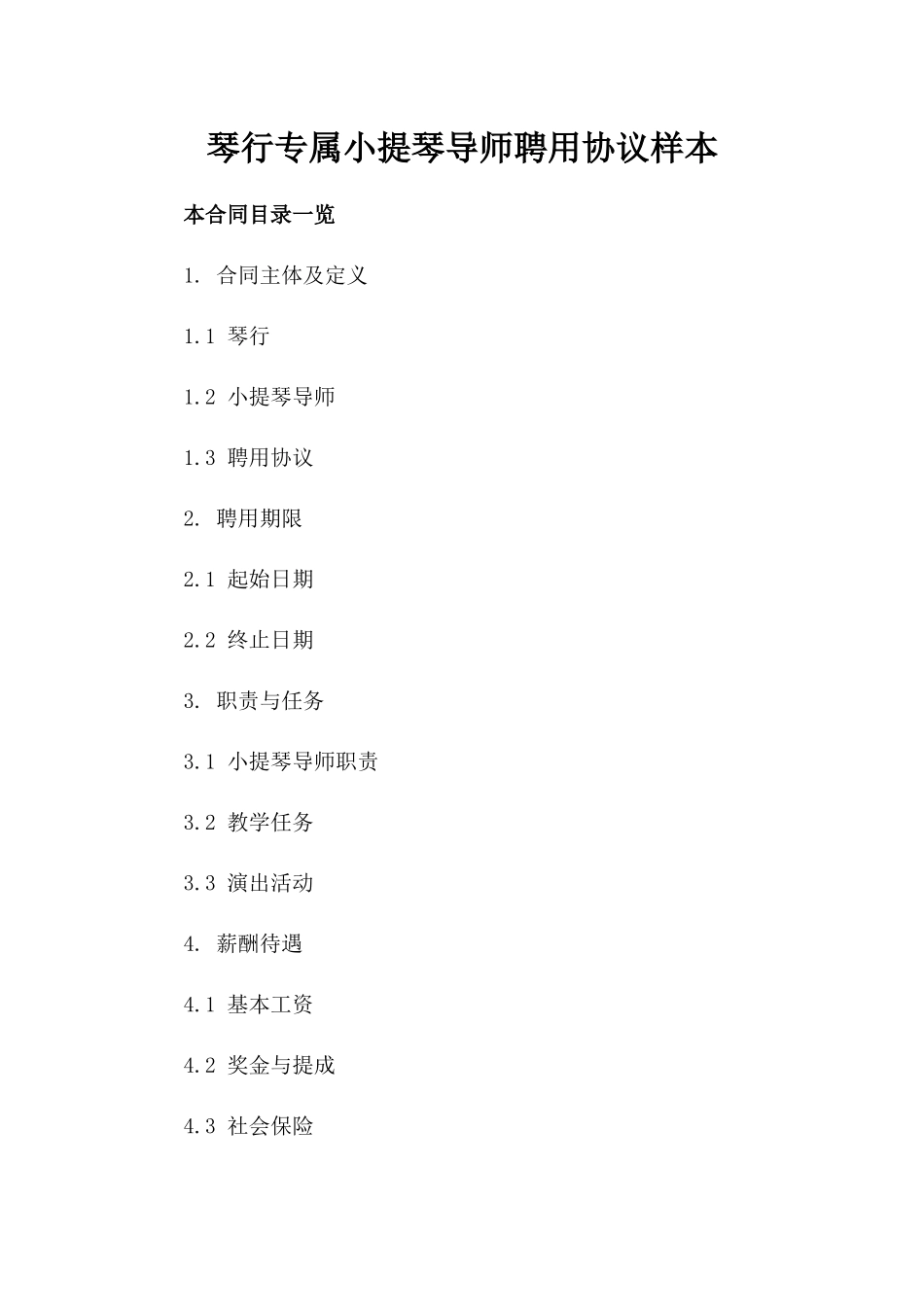 琴行专属小提琴导师聘用协议样本

本合同目录一览

1. 合同主体及定义

1.1 琴行

1.2 小提琴导师

1.3 聘用协议

2. 聘用期限

2.1 起始日期

2.2 终止日期

3. 职责与任务

3.1 小提琴导师职责

3.2 教学任务

3.3 演出活动

4. 薪酬待遇

4.1 基本工资

4.2 奖金与提成

4.3 社会保险